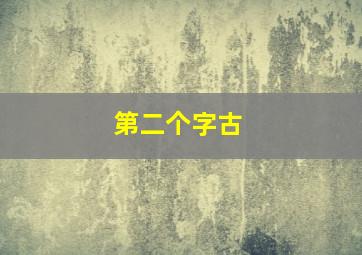 第二个字古